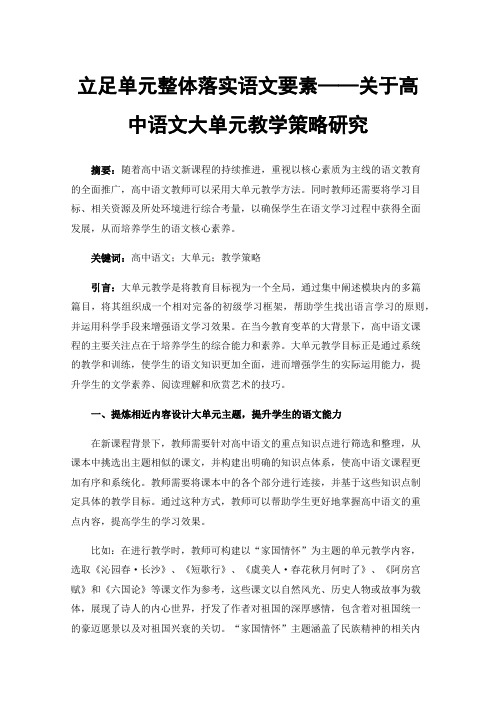 立足单元整体落实语文要素——关于高中语文大单元教学策略研究

摘要：随着高中语文新课程的持续推进，重视以核心素质为主线的语文教育的全面推广，高中语文教师可以采用大单元教学方法。同时教师还需要将学习目标、相关资源及所处环境进行综合考量，以确保学生在语文学习过程中获得全面发展，从而培养学生的语文核心素养。

关键词：高中语文；大单元；教学策略

引言：大单元教学是将教育目标视为一个全局，通过集中阐述模块内的多篇篇目，将其组织成一个相对完备的初级学习框架，帮助学生找出语言学习的原则，并运用科学手段来增强语文学习效果。在当今教育变革的大背景下，高中语文课程的主要关注点在于培养学生的综合能力和素养。大单元教学目标正是通过系统的教学和训练，使学生的语文知识更加全面，进而增强学生的实际运用能力，提升学生的文学素养、阅读理解和欣赏艺术的技巧。

一、提炼相近内容设计大单元主题，提升学生的语文能力

在新课程背景下，教师需要针对高中语文的重点知识点进行筛选和整理，从课本中挑选出主题相似的课文，并构建出明确的知识点体系，使高中语文课程更加有序和系统化。教师需要将课本中的各个部分进行连接，并基于这些知识点制定具体的教学目标。通过这种方式，教师可以帮助学生更好地掌握高中语文的重点内容，提高学生的学习效果。

比如：在进行教学时，教师可构建以“家国情怀”为主题的单元教学内容，选取《沁园春·长沙》、《短歌行》、《虞美人·春花秋月何时了》、《阿房宫赋》和《六国论》等课文作为参考，这些课文以自然风光、历史人物或故事为载体，展现了诗人的内心世界，抒发了作者对祖国的深厚感情，包含着对祖国统一的豪迈愿景以及对祖国兴衰的关切。“家国情怀”主题涵盖了民族精神的相关内